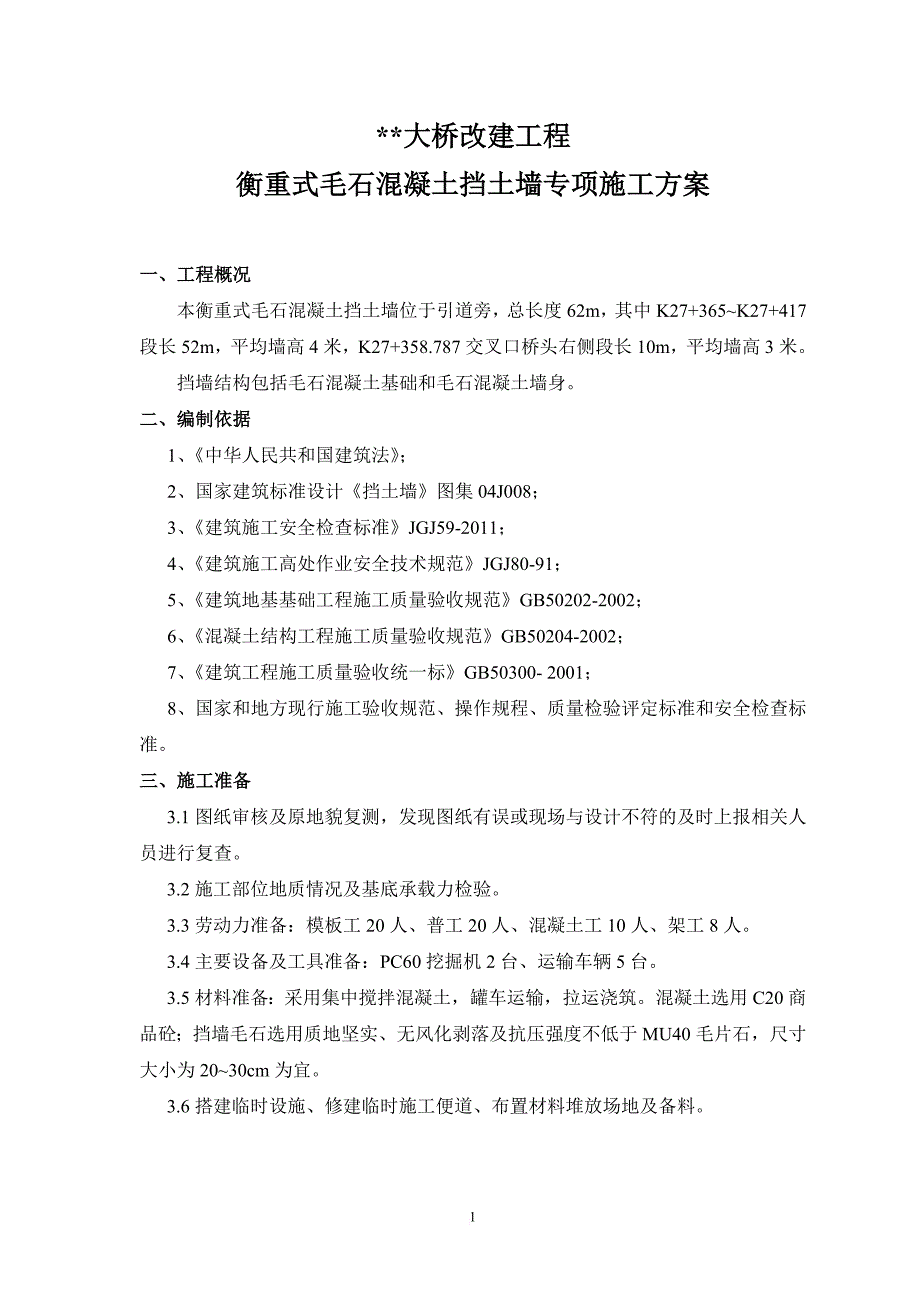 **大桥改建工程
衡重式毛石混凝土挡土墙专项施工方案

一、工程概况

本衡重式毛石混凝土挡土墙位于引道旁，总长度 62m，其中 K27+365~K27+417 段长 52m，平均墙高 4 米，K27+358.787 交叉口桥头右侧段长 10m，平均墙高 3 米。

挡墙结构包括毛石混凝土基础和毛石混凝土墙身。

二、编制依据

1、《中华人民共和国建筑法》;

2、国家建筑标准设计《挡土墙》图集 04J008；

3、《建筑施工安全检查标准》JGJ59-2011；

4、《建筑施工高处作业安全技术规范》JGJ80-91；

5、《建筑地基基础工程施工质量验收规范》GB50202-2002；

6、《混凝土结构工程施工质量验收规范》GB50204-2002；

7、《建筑工程施工质量验收统一标》GB50300- 2001；

8、国家和地方现行施工验收规范、操作规程、质量检验评定标准和安全检查标准。

三、施工准备

3.1 图纸审核及原地貌复测，发现图纸有误或现场与设计不符的及时上报相关人员进行复查。

3.2 施工部位地质情况及基底承载力检验。

3.3 劳动力准备：模板工 20 人、普工 20 人、混凝土工 10 人、架工 8 人。

3.4 主要设备及工具准备：PC60 挖掘机 2 台、运输车辆 5 台。

3.5 材料准备：采用集中搅拌混凝土，罐车运输，拉运浇筑。混凝土选用 C20 商品砼；挡墙毛石选用质地坚实、无风化剥落及抗压强度不低于 MU40 毛片石，尺寸大小为 20~30cm 为宜。

3.6 搭建临时设施、修建临时施工便道、布置材料堆放场地及备料。

1